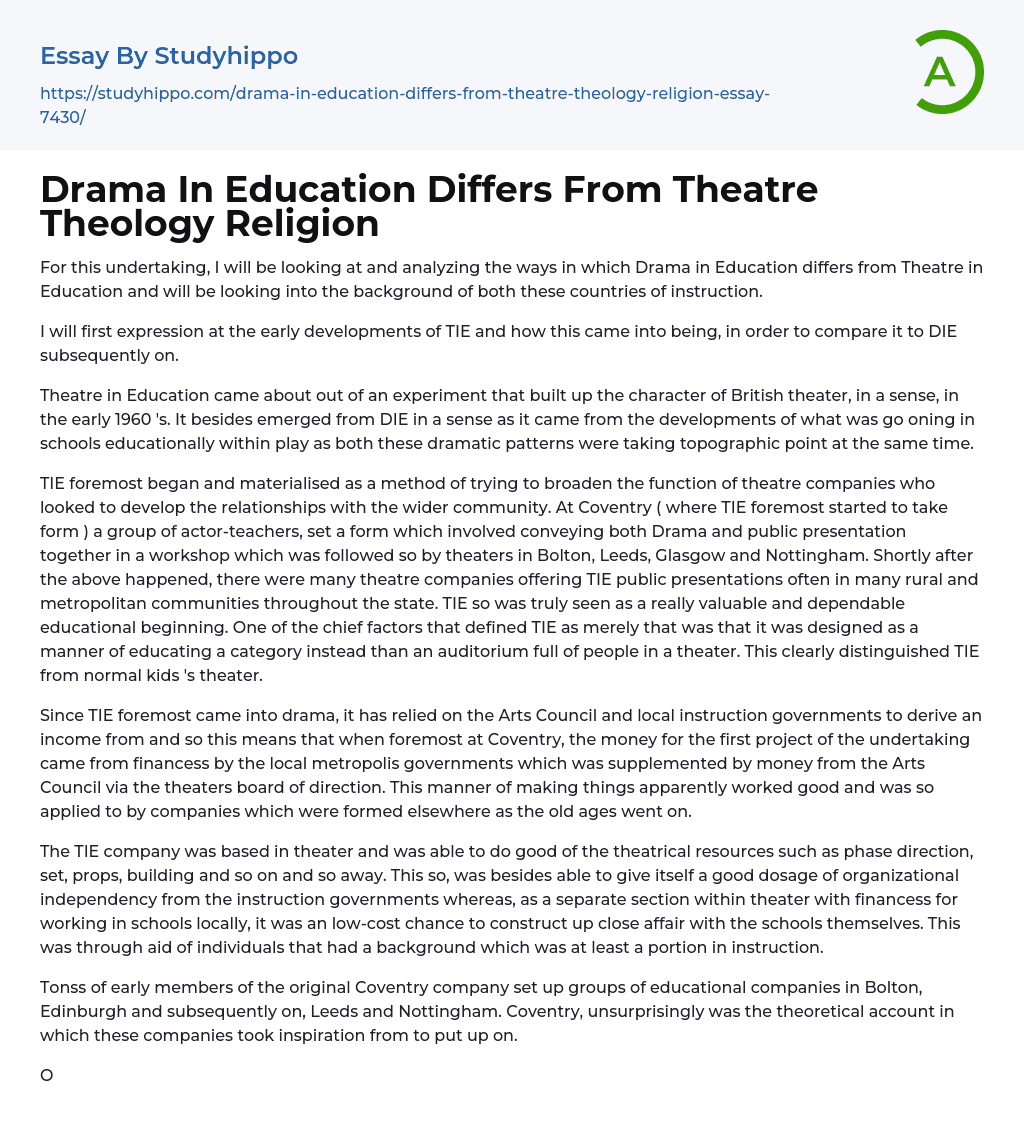 Essay By Studyhippo

https://studyhippo.com/drama-in-education-differs-from-theatre-theology-religion-essay-7430/

A

Drama In Education Differs From Theatre Theology Religion

For this undertaking, I will be looking at and analyzing the ways in which Drama in Education differs from Theatre in Education and will be looking into the background of both these countries of instruction.

I will first expression at the early developments of TIE and how this came into being, in order to compare it to DIE subsequently on.

Theatre in Education came about out of an experiment that built up the character of British theater, in a sense, in the early 1960 's. It besides emerged from DIE in a sense as it came from the developments of what was go oning in schools educationally within play as both these dramatic patterns were taking topographic point at the same time.

TIE foremost began and materialised as a method of trying to broaden the function of theatre companies who looked to develop the relationships with the wider community. At Coventry ( where TIE foremost started to take form ) a group of actor-teachers, set a form which involved conveying both Drama and public presentation together in a workshop which was followed so by theaters in Bolton, Leeds, Glasgow and Nottingham. Shortly after the above happened, there were many theatre companies offering TIE public presentations often in many rural and metropolitan communities throughout the state. TIE so was truly seen as a really valuable and dependable educational beginning. One of the chief factors that defined TIE as merely that was that it was designed as a manner of educating a category instead than an auditorium full of people in a theater. This clearly distinguished TIE from normal kids 's theater.

Since TIE foremost came into drama, it has relied on the Arts Council and local instruction governments to derive an income from and so this means that when foremost at Coventry, the money for the first project of the undertaking came from financess by the local metropolis governments which was supplemented by money from the Arts Council via the theaters board of direction. This manner of making things apparently worked good and was so applied to by companies which were formed elsewhere as the old ages went on.

The TIE company was based in theater and was able to do good of the theatrical resources such as phase direction, set, props, building and so on and so away. This so, was besides able to give itself a good dosage of organizational independency from the instruction governments whereas, as a separate section within theater with financess for working in schools locally, it was an low-cost chance to construct up close affair with the schools themselves. This was through aid of individuals that had a background which was at least a portion in instruction.

Tonss of early members of the original Coventry company set up groups of educational companies in Bolton, Edinburgh and subsequently on, Leeds and Nottingham. Coventry, unsurprisingly was the theoretical account in which these companies took inspiration from to put up on.

O